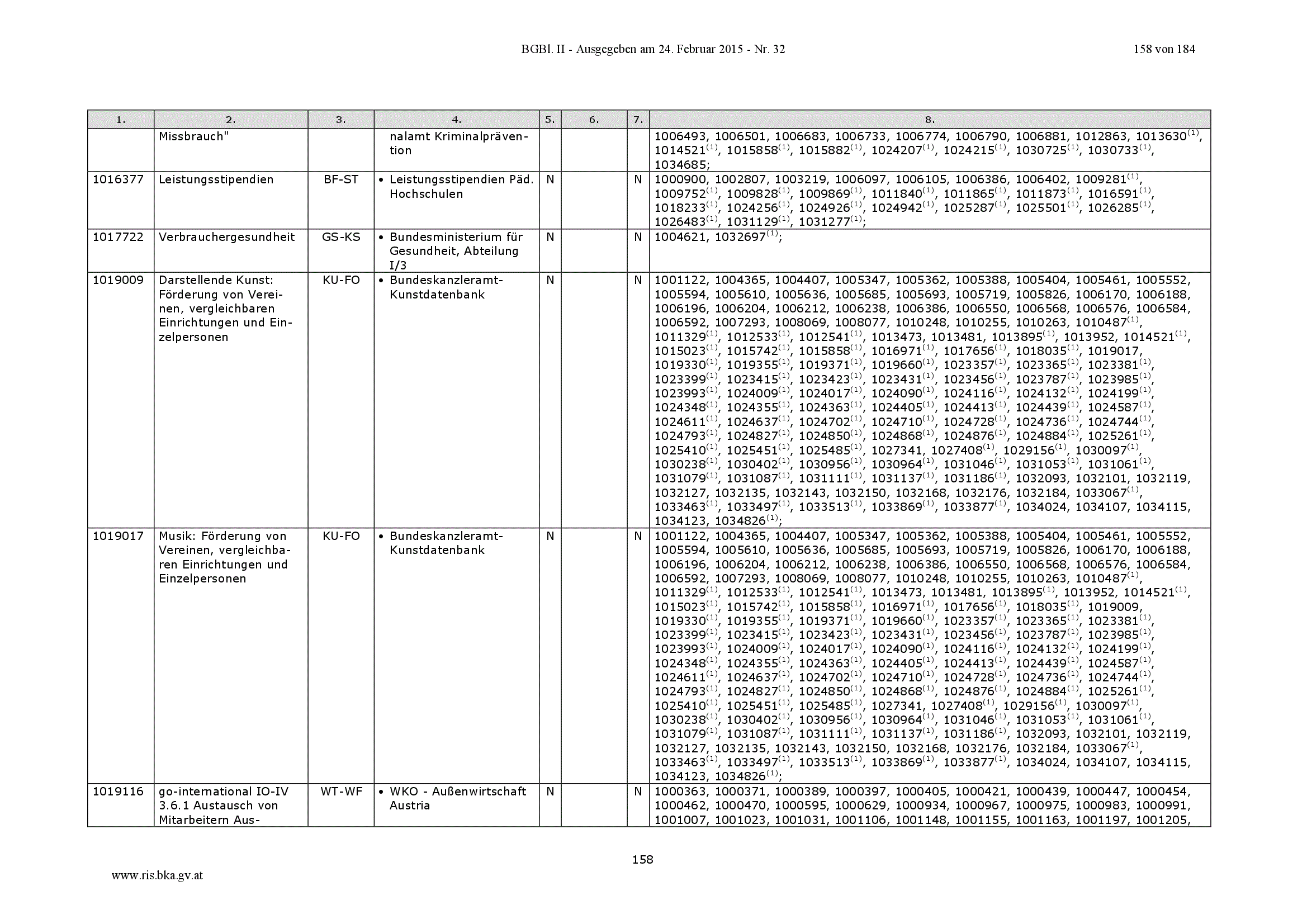 BGBl. II - Ausgegeben am 24. Februar 2015 - Nr. 32

158 von 184

| 1. | 2. | 3. | 4. | 5. | 6. | 7. | 8. |
|---|---|---|---|---|---|---|---|
| | Missbrauch" | | nalamt Kriminalprävention | | | | 1006493, 1006501, 1006683, 1006733, 1006774, 1006790, 1006881, 1012863, 1013630$^{(1)}$, 1014521$^{(1)}$, 1015858$^{(1)}$, 1015882$^{(1)}$, 1024207$^{(1)}$, 1024215$^{(1)}$, 1030725$^{(1)}$, 1030733$^{(1)}$, 1034685; |
| 1016377 | Leistungsstipendien | BF-ST | • Leistungsstipendien Päd. Hochschulen | N | | N | 1000900, 1002807, 1003219, 1006097, 1006105, 1006386, 1006402, 1009281$^{(1)}$, 1009752$^{(1)}$, 1009828$^{(1)}$, 1009869$^{(1)}$, 1011840$^{(1)}$, 1011865$^{(1)}$, 1011873$^{(1)}$, 1016591$^{(1)}$, 1018233$^{(1)}$, 1024256$^{(1)}$, 1024926$^{(1)}$, 1024942$^{(1)}$, 1025287$^{(1)}$, 1025501$^{(1)}$, 1026285$^{(1)}$, 1026483$^{(1)}$, 1031129$^{(1)}$, 1031277$^{(1)}$; |
| 1017722 | Verbrauchergesundheit | GS-KS | • Bundesministerium für Gesundheit, Abteilung I/3 | N | | N | 1004621, 1032697$^{(1)}$; |
| 1019009 | Darstellende Kunst: Förderung von Vereinen, vergleichbaren Einrichtungen und Einzelpersonen | KU-FO | • Bundeskanzleramt-Kunstdatenbank | N | | N | 1001122, 1004365, 1004407, 1005347, 1005362, 1005388, 1005404, 1005461, 1005552, 1005594, 1005610, 1005636, 1005685, 1005693, 1005719, 1005826, 1006170, 1006188, 1006196, 1006204, 1006212, 1006238, 1006386, 1006550, 1006568, 1006576, 1006584, 1006592, 1007293, 1008069, 1008077, 1010248, 1010255, 1010263, 1010487$^{(1)}$, 1011329$^{(1)}$, 1012533$^{(1)}$, 1012541$^{(1)}$, 1013473, 1013481, 1013895$^{(1)}$, 1013952, 1014521$^{(1)}$, 1015023$^{(1)}$, 1015742$^{(1)}$, 1015858$^{(1)}$, 1016971$^{(1)}$, 1017656$^{(1)}$, 1018035$^{(1)}$, 1019017, 1019330$^{(1)}$, 1019355$^{(1)}$, 1019371$^{(1)}$, 1019660$^{(1)}$, 1023357$^{(1)}$, 1023365$^{(1)}$, 1023381$^{(1)}$, 1023399$^{(1)}$, 1023415$^{(1)}$, 1023423$^{(1)}$, 1023431$^{(1)}$, 1023456$^{(1)}$, 1023787$^{(1)}$, 1023985$^{(1)}$, 1023993$^{(1)}$, 1024009$^{(1)}$, 1024017$^{(1)}$, 1024090$^{(1)}$, 1024116$^{(1)}$, 1024132$^{(1)}$, 1024199$^{(1)}$, 1024348$^{(1)}$, 1024355$^{(1)}$, 1024363$^{(1)}$, 1024405$^{(1)}$, 1024413$^{(1)}$, 1024439$^{(1)}$, 1024587$^{(1)}$, 1024611$^{(1)}$, 1024637$^{(1)}$, 1024702$^{(1)}$, 1024710$^{(1)}$, 1024728$^{(1)}$, 1024736$^{(1)}$, 1024744$^{(1)}$, 1024793$^{(1)}$, 1024827$^{(1)}$, 1024850$^{(1)}$, 1024868$^{(1)}$, 1024876$^{(1)}$, 1024884$^{(1)}$, 1025261$^{(1)}$, 1025410$^{(1)}$, 1025451$^{(1)}$, 1025485$^{(1)}$, 1027341, 1027408$^{(1)}$, 1029156$^{(1)}$, 1030097$^{(1)}$, 1030238$^{(1)}$, 1030402$^{(1)}$, 1030956$^{(1)}$, 1030964$^{(1)}$, 1031046$^{(1)}$, 1031053$^{(1)}$, 1031061$^{(1)}$, 1031079$^{(1)}$, 1031087$^{(1)}$, 1031111$^{(1)}$, 1031137$^{(1)}$, 1031186$^{(1)}$, 1032093, 1032101, 1032119, 1032127, 1032135, 1032143, 1032150, 1032168, 1032176, 1032184, 1033067$^{(1)}$, 1033463$^{(1)}$, 1033497$^{(1)}$, 1033513$^{(1)}$, 1033869$^{(1)}$, 1033877$^{(1)}$, 1034024, 1034107, 1034115, 1034123, 1034826$^{(1)}$; |
| 1019017 | Musik: Förderung von Vereinen, vergleichbaren Einrichtungen und Einzelpersonen | KU-FO | • Bundeskanzleramt-Kunstdatenbank | N | | N | 1001122, 1004365, 1004407, 1005347, 1005362, 1005388, 1005404, 1005461, 1005552, 1005594, 1005610, 1005636, 1005685, 1005693, 1005719, 1005826, 1006170, 1006188, 1006196, 1006204, 1006212, 1006238, 1006386, 1006550, 1006568, 1006576, 1006584, 1006592, 1007293, 1008069, 1008077, 1010248, 1010255, 1010263, 1010487$^{(1)}$, 1011329$^{(1)}$, 1012533$^{(1)}$, 1012541$^{(1)}$, 1013473, 1013481, 1013895$^{(1)}$, 1013952, 1014521$^{(1)}$, 1015023$^{(1)}$, 1015742$^{(1)}$, 1015858$^{(1)}$, 1016971$^{(1)}$, 1017656$^{(1)}$, 1018035$^{(1)}$, 1019009, 1019330$^{(1)}$, 1019355$^{(1)}$, 1019371$^{(1)}$, 1019660$^{(1)}$, 1023357$^{(1)}$, 1023365$^{(1)}$, 1023381$^{(1)}$, 1023399$^{(1)}$, 1023415$^{(1)}$, 1023423$^{(1)}$, 1023431$^{(1)}$, 1023456$^{(1)}$, 1023787$^{(1)}$, 1023985$^{(1)}$, 1023993$^{(1)}$, 1024009$^{(1)}$, 1024017$^{(1)}$, 1024090$^{(1)}$, 1024116$^{(1)}$, 1024132$^{(1)}$, 1024199$^{(1)}$, 1024348$^{(1)}$, 1024355$^{(1)}$, 1024363$^{(1)}$, 1024405$^{(1)}$, 1024413$^{(1)}$, 1024439$^{(1)}$, 1024587$^{(1)}$, 1024611$^{(1)}$, 1024637$^{(1)}$, 1024702$^{(1)}$, 1024710$^{(1)}$, 1024728$^{(1)}$, 1024736$^{(1)}$, 1024744$^{(1)}$, 1024793$^{(1)}$, 1024827$^{(1)}$, 1024850$^{(1)}$, 1024868$^{(1)}$, 1024876$^{(1)}$, 1024884$^{(1)}$, 1025261$^{(1)}$, 1025410$^{(1)}$, 1025451$^{(1)}$, 1025485$^{(1)}$, 1027341, 1027408$^{(1)}$, 1029156$^{(1)}$, 1030097$^{(1)}$, 1030238$^{(1)}$, 1030402$^{(1)}$, 1030956$^{(1)}$, 1030964$^{(1)}$, 1031046$^{(1)}$, 1031053$^{(1)}$, 1031061$^{(1)}$, 1031079$^{(1)}$, 1031087$^{(1)}$, 1031111$^{(1)}$, 1031137$^{(1)}$, 1031186$^{(1)}$, 1032093, 1032101, 1032119, 1032127, 1032135, 1032143, 1032150, 1032168, 1032176, 1032184, 1033067$^{(1)}$, 1033463$^{(1)}$, 1033497$^{(1)}$, 1033513$^{(1)}$, 1033869$^{(1)}$, 1033877$^{(1)}$, 1034024, 1034107, 1034115, 1034123, 1034826$^{(1)}$; |
| 1019116 | go-international IO-IV 3.6.1 Austausch von Mitarbeitern Aus- | WT-WF | • WKO - Außenwirtschaft Austria | N | | N | 1000363, 1000371, 1000389, 1000397, 1000405, 1000421, 1000439, 1000447, 1000454, 1000462, 1000470, 1000595, 1000629, 1000934, 1000967, 1000975, 1000983, 1000991, 1001007, 1001023, 1001031, 1001106, 1001148, 1001155, 1001163, 1001197, 1001205, |

158

www.ris.bka.gv.at